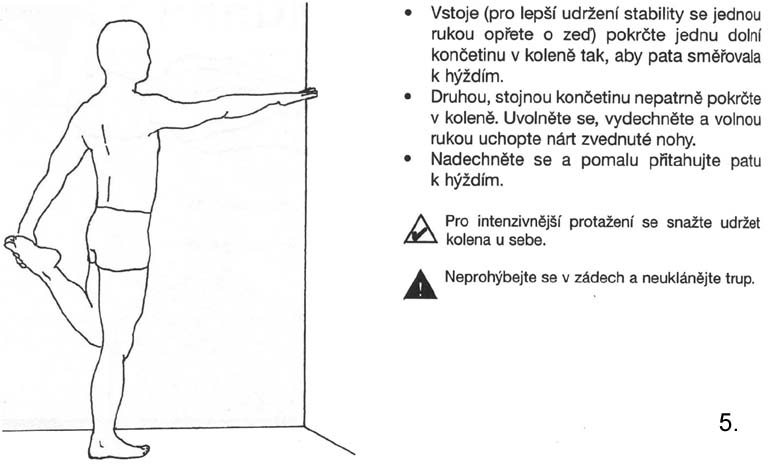 • Vstoje (pro lepší udržení stability se jednou rukou opřete o zeď) pokrčte jednu dolní končetinu v koleně tak, aby pata směřovala k hýždím.
• Druhou, stojnou končetinu nepatrně pokrčte v koleně. Uvolněte se, vydechněte a volnou rukou uchopte nárt zvednuté nohy.
• Nadechněte se a pomalu přitahujte patu k hýždím.

Pro intenzivnější protažení se snažte udržet kolena u sebe.

Neprohýbejte se v zádech a neuklánějte trup.

5.